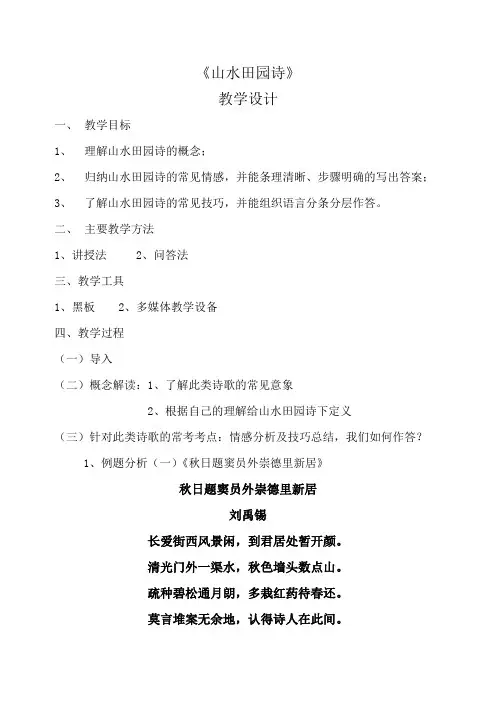 《山水田园诗》
教学设计

一、 教学目标

1、 理解山水田园诗的概念；

2、 归纳山水田园诗的常见情感，并能条理清晰、步骤明确的写出答案；

3、 了解山水田园诗的常见技巧，并能组织语言分条分层作答。

二、 主要教学方法

1、讲授法　　2、问答法

三、教学工具

1、黑板　　2、多媒体教学设备

四、教学过程

（一）导入

（二）概念解读：1、了解此类诗歌的常见意象

2、根据自己的理解给山水田园诗下定义

（三）针对此类诗歌的常考考点：情感分析及技巧总结，我们如何作答？

1、例题分析（一）《秋日题窦员外崇德里新居》

秋日题窦员外崇德里新居

刘禹锡

长爱街西风景闲，到君居处暂开颜。

清光门外一渠水，秋色墙头数点山。

疏种碧松通月朗，多栽红药待春还。

莫言堆案无余地，认得诗人在此间。